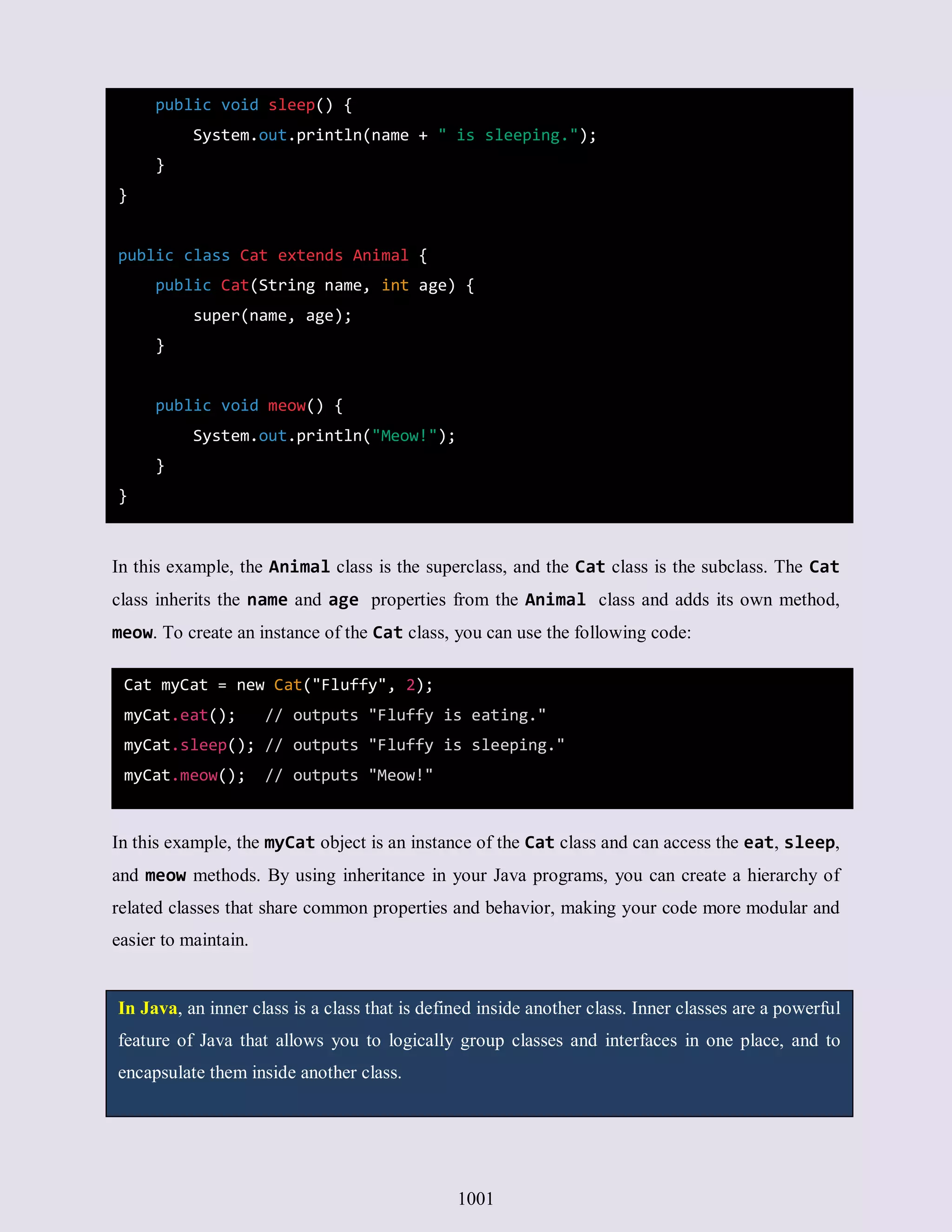 public void sleep() {
        System.out.println(name + " is sleeping.");
    }
}

public class Cat extends Animal {
    public Cat(String name, int age) {
        super(name, age);
    }

    public void meow() {
        System.out.println("Meow!");
    }
}

In this example, the Animal class is the superclass, and the Cat class is the subclass. The Cat class inherits the name and age properties from the Animal class and adds its own method, meow. To create an instance of the Cat class, you can use the following code:

Cat myCat = new Cat("Fluffy", 2);
myCat.eat();   // outputs "Fluffy is eating."
myCat.sleep(); // outputs "Fluffy is sleeping."
myCat.meow();  // outputs "Meow!"

In this example, the myCat object is an instance of the Cat class and can access the eat, sleep, and meow methods. By using inheritance in your Java programs, you can create a hierarchy of related classes that share common properties and behavior, making your code more modular and easier to maintain.

In Java, an inner class is a class that is defined inside another class. Inner classes are a powerful feature of Java that allows you to logically group classes and interfaces in one place, and to encapsulate them inside another class.

1001